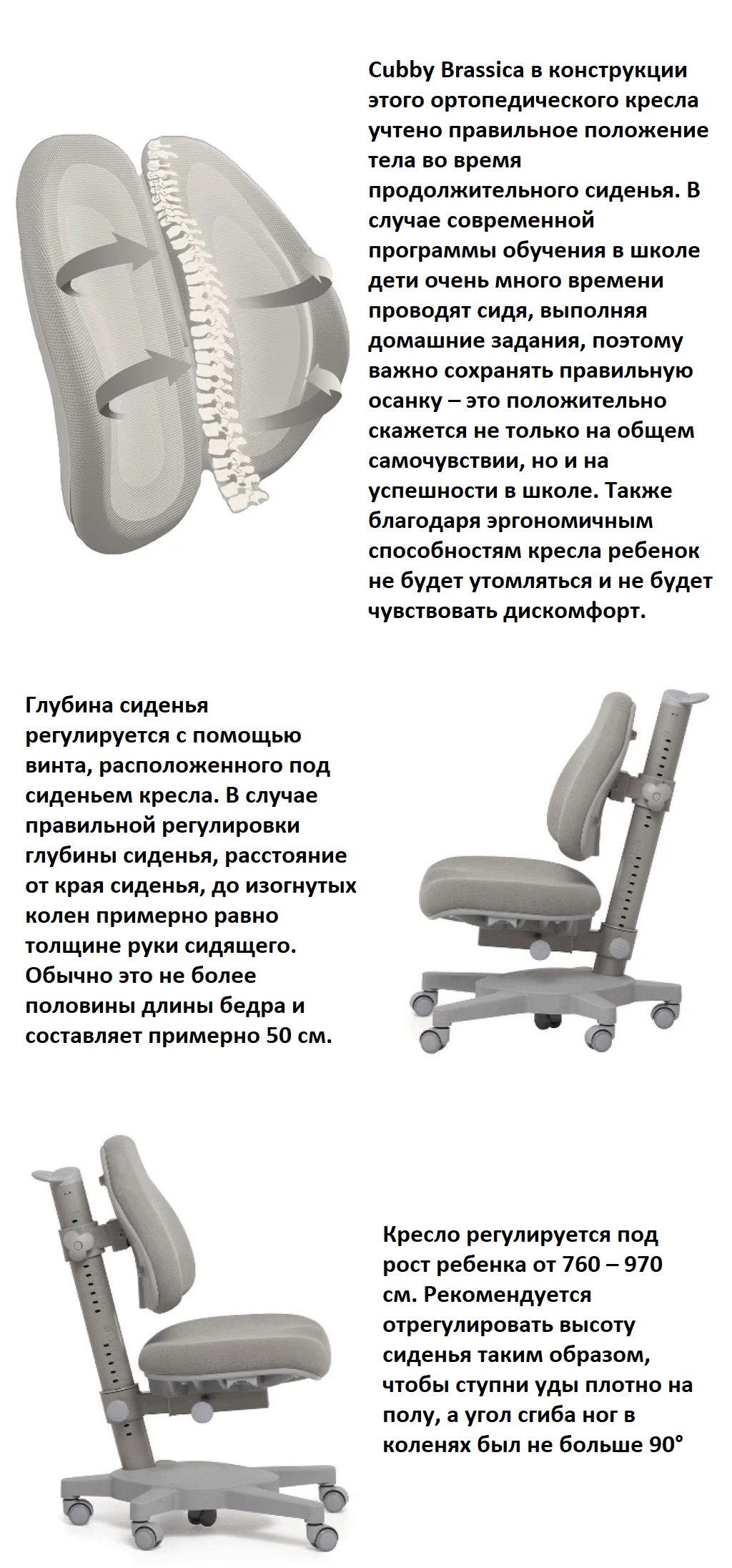 Cubby Brassica в конструкции этого ортопедического кресла учтено правильное положение тела во время продолжительного сиденья. В случае современной программы обучения в школе дети очень много времени проводят сидя, выполняя домашние задания, поэтому важно сохранять правильную осанку – это положительно скажется не только на общем самочувствии, но и на успешности в школе. Также благодаря эргономичным способностям кресла ребенок не будет утомляться и не будет чувствовать дискомфорт.

Глубина сиденья регулируется с помощью винта, расположенного под сиденьем кресла. В случае правильной регулировки глубины сиденья, расстояние от края сиденья, до изогнутых колен примерно равно толщине руки сидящего. Обычно это не более половины длины бедра и составляет примерно 50 см.

Кресло регулируется под рост ребенка от 760 – 970 см. Рекомендуется отрегулировать высоту сиденья таким образом, чтобы ступни уды плотно на полу, а угол сгиба ног в коленях был не больше 90°